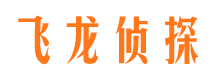 飞龙侦探